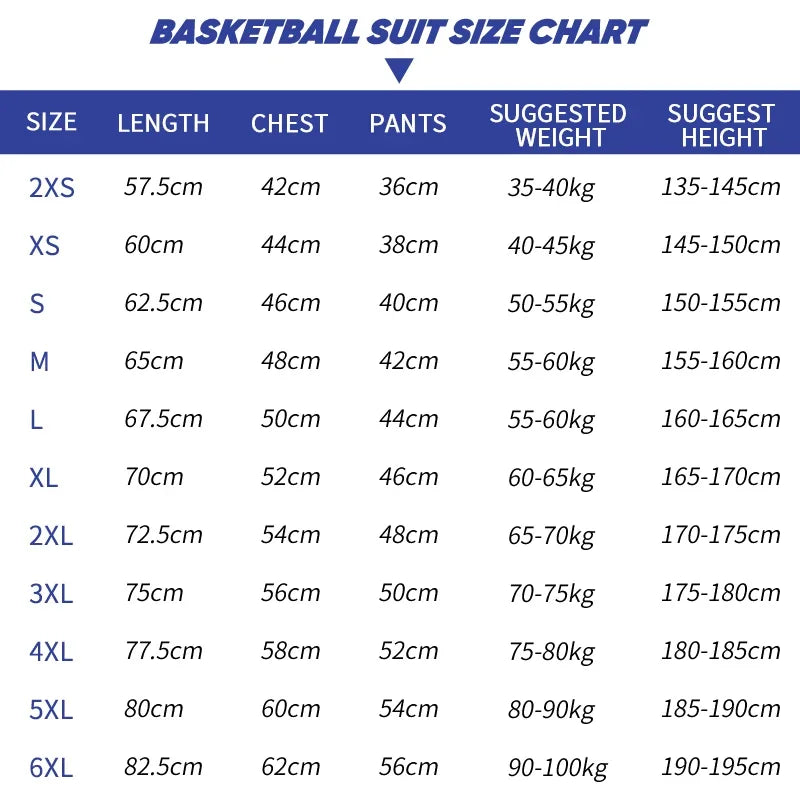 BASKETBALL SUIT SIZE CHART

| SIZE | LENGTH | CHEST | PANTS | SUGGESTED WEIGHT | SUGGEST HEIGHT |
|---|---|---|---|---|---|
| 2XS | 57.5cm | 42cm | 36cm | 35-40kg | 135-145cm |
| XS | 60cm | 44cm | 38cm | 40-45kg | 145-150cm |
| S | 62.5cm | 46cm | 40cm | 50-55kg | 150-155cm |
| M | 65cm | 48cm | 42cm | 55-60kg | 155-160cm |
| L | 67.5cm | 50cm | 44cm | 55-60kg | 160-165cm |
| XL | 70cm | 52cm | 46cm | 60-65kg | 165-170cm |
| 2XL | 72.5cm | 54cm | 48cm | 65-70kg | 170-175cm |
| 3XL | 75cm | 56cm | 50cm | 70-75kg | 175-180cm |
| 4XL | 77.5cm | 58cm | 52cm | 75-80kg | 180-185cm |
| 5XL | 80cm | 60cm | 54cm | 80-90kg | 185-190cm |
| 6XL | 82.5cm | 62cm | 56cm | 90-100kg | 190-195cm |